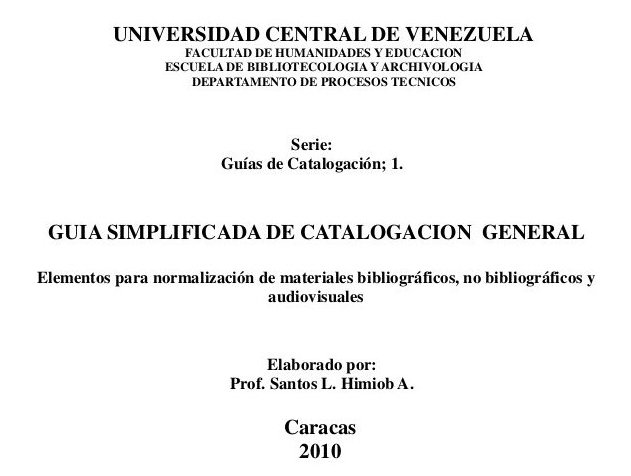 UNIVERSIDAD CENTRAL DE VENEZUELA
FACULTAD DE HUMANIDADES Y EDUCACION
ESCUELA DE BIBLIOTECOLOGIA Y ARCHIVOLOGIA
DEPARTAMENTO DE PROCESOS TECNICOS

Serie:
Guías de Catalogación; 1.

GUIA SIMPLIFICADA DE CATALOGACION GENERAL

Elementos para normalización de materiales bibliográficos, no bibliográficos y audiovisuales

Elaborado por:
Prof. Santos L. Himiob A.

Caracas
2010